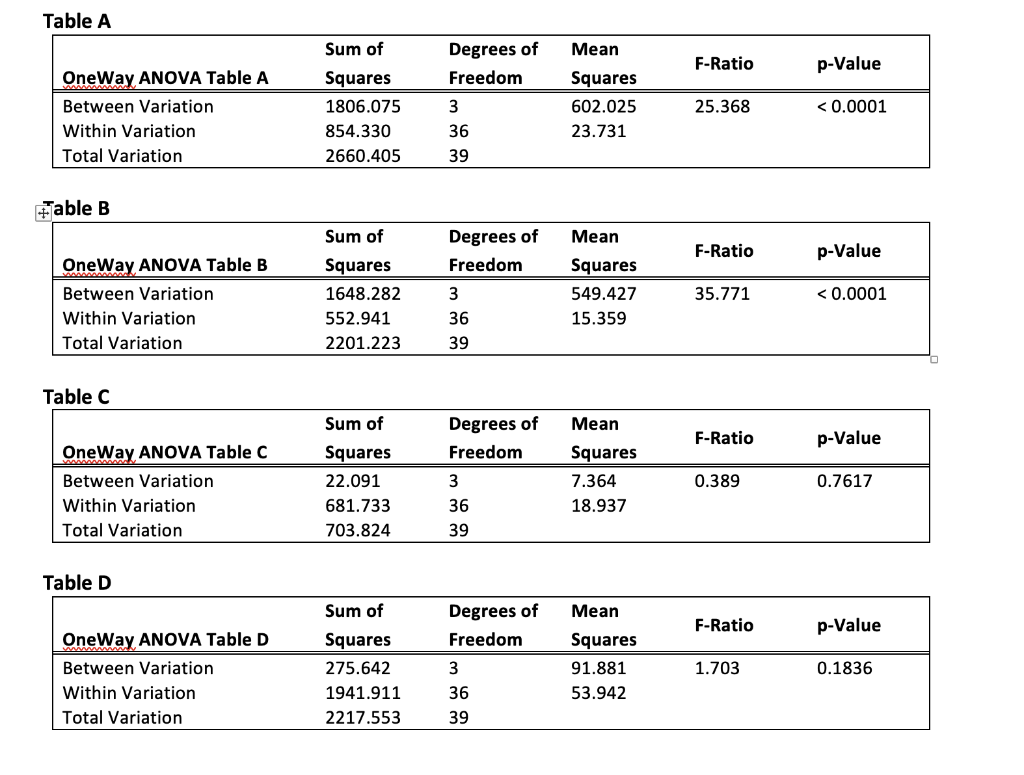 Table A

| OneWay ANOVA Table A | Sum of Squares | Degrees of Freedom | Mean Squares | F-Ratio | p-Value |
|---|---|---|---|---|---|
| Between Variation | 1806.075 | 3 | 602.025 | 25.368 | < 0.0001 |
| Within Variation | 854.330 | 36 | 23.731 | | |
| Total Variation | 2660.405 | 39 | | | |

Table B

| OneWay ANOVA Table B | Sum of Squares | Degrees of Freedom | Mean Squares | F-Ratio | p-Value |
|---|---|---|---|---|---|
| Between Variation | 1648.282 | 3 | 549.427 | 35.771 | < 0.0001 |
| Within Variation | 552.941 | 36 | 15.359 | | |
| Total Variation | 2201.223 | 39 | | | |

Table C

| OneWay ANOVA Table C | Sum of Squares | Degrees of Freedom | Mean Squares | F-Ratio | p-Value |
|---|---|---|---|---|---|
| Between Variation | 22.091 | 3 | 7.364 | 0.389 | 0.7617 |
| Within Variation | 681.733 | 36 | 18.937 | | |
| Total Variation | 703.824 | 39 | | | |

Table D

| OneWay ANOVA Table D | Sum of Squares | Degrees of Freedom | Mean Squares | F-Ratio | p-Value |
|---|---|---|---|---|---|
| Between Variation | 275.642 | 3 | 91.881 | 1.703 | 0.1836 |
| Within Variation | 1941.911 | 36 | 53.942 | | |
| Total Variation | 2217.553 | 39 | | | |